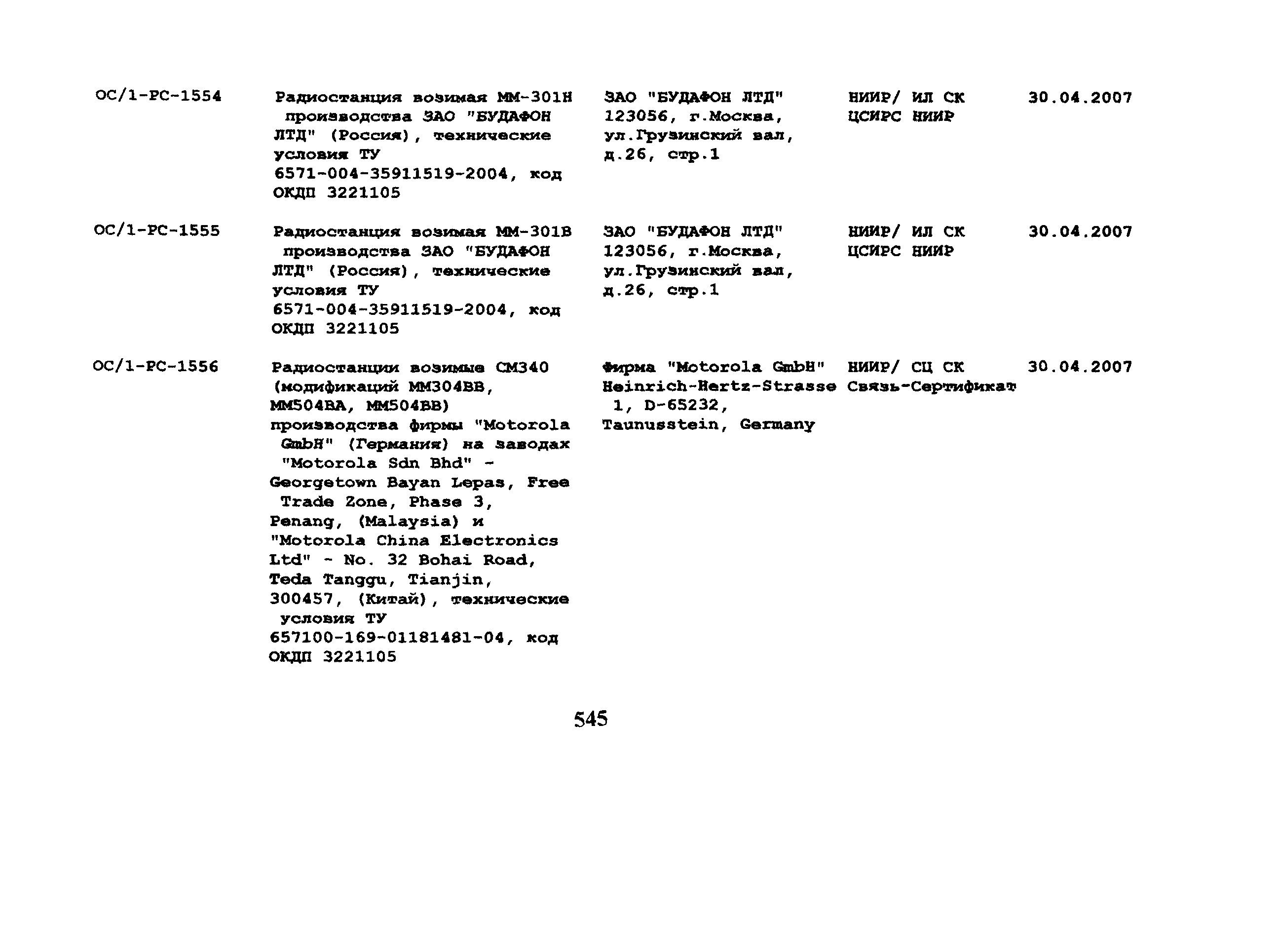 | | | | | |
|---|---|---|---|---|
| ОС/1-РС-1554 | Радиостанция возимая ММ-301Н производства ЗАО "БУДАФОН ЛТД" (Россия), технические условия ТУ 6571-004-35911519-2004, код ОКДП 3221105 | ЗАО "БУДАФОН ЛТД" 123056, г.Москва, ул.Грузинский вал, д.26, стр.1 | НИИР/ ИЛ СК ЦСИРС НИИР | 30.04.2007 |
| ОС/1-РС-1555 | Радиостанция возимая ММ-301В производства ЗАО "БУДАФОН ЛТД" (Россия), технические условия ТУ 6571-004-35911519-2004, код ОКДП 3221105 | ЗАО "БУДАФОН ЛТД" 123056, г.Москва, ул.Грузинский вал, д.26, стр.1 | НИИР/ ИЛ СК ЦСИРС НИИР | 30.04.2007 |
| ОС/1-РС-1556 | Радиостанции возимые СМ340 (модификаций ММ304ВВ, ММ504ВА, ММ504ВВ) производства фирмы "Motorola GmbH" (Германия) на заводах "Motorola Sdn Bhd" - Georgetown Bayan Lepas, Free Trade Zone, Phase 3, Penang, (Malaysia) и "Motorola China Electronics Ltd" - No. 32 Bohai Road, Teda Tanggu, Tianjin, 300457, (Китай), технические условия ТУ 657100-169-01181481-04, код ОКДП 3221105 | Фирма "Motorola GmbH" Heinrich-Hertz-Strasse 1, D-65232, Taunusstein, Germany | НИИР/ СЦ СК Связь-Сертификат | 30.04.2007 |

545